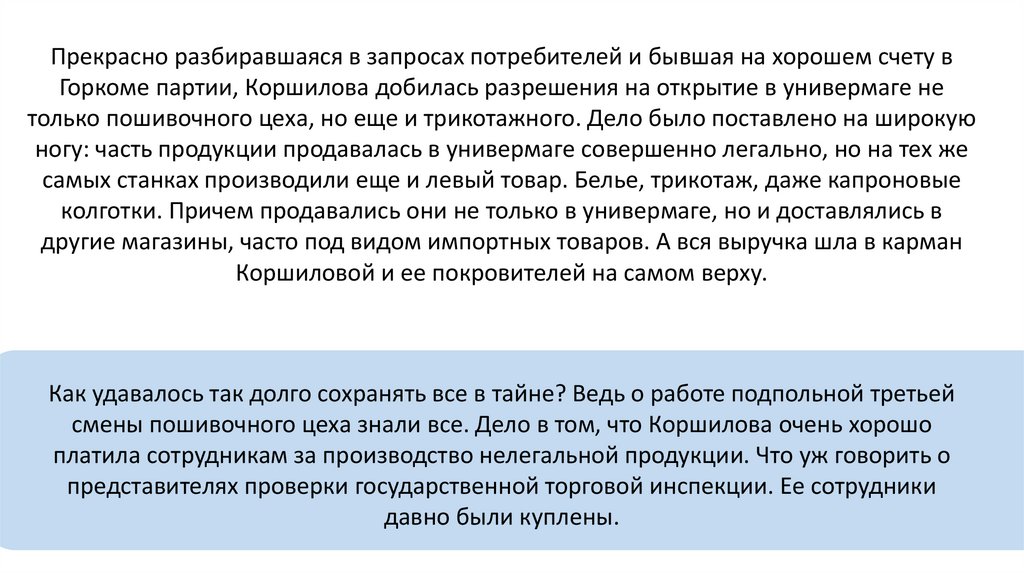 Прекрасно разбиравшаяся в запросах потребителей и бывшая на хорошем счету в Горкоме партии, Коршилова добилась разрешения на открытие в универмаге не только пошивочного цеха, но еще и трикотажного. Дело было поставлено на широкую ногу: часть продукции продавалась в универмаге совершенно легально, но на тех же самых станках производили еще и левый товар. Белье, трикотаж, даже капроновые колготки. Причем продавались они не только в универмаге, но и доставлялись в другие магазины, часто под видом импортных товаров. А вся выручка шла в карман Коршиловой и ее покровителей на самом верху.

Как удавалось так долго сохранять все в тайне? Ведь о работе подпольной третьей смены пошивочного цеха знали все. Дело в том, что Коршилова очень хорошо платила сотрудникам за производство нелегальной продукции. Что уж говорить о представителях проверки государственной торговой инспекции. Ее сотрудники давно были куплены.